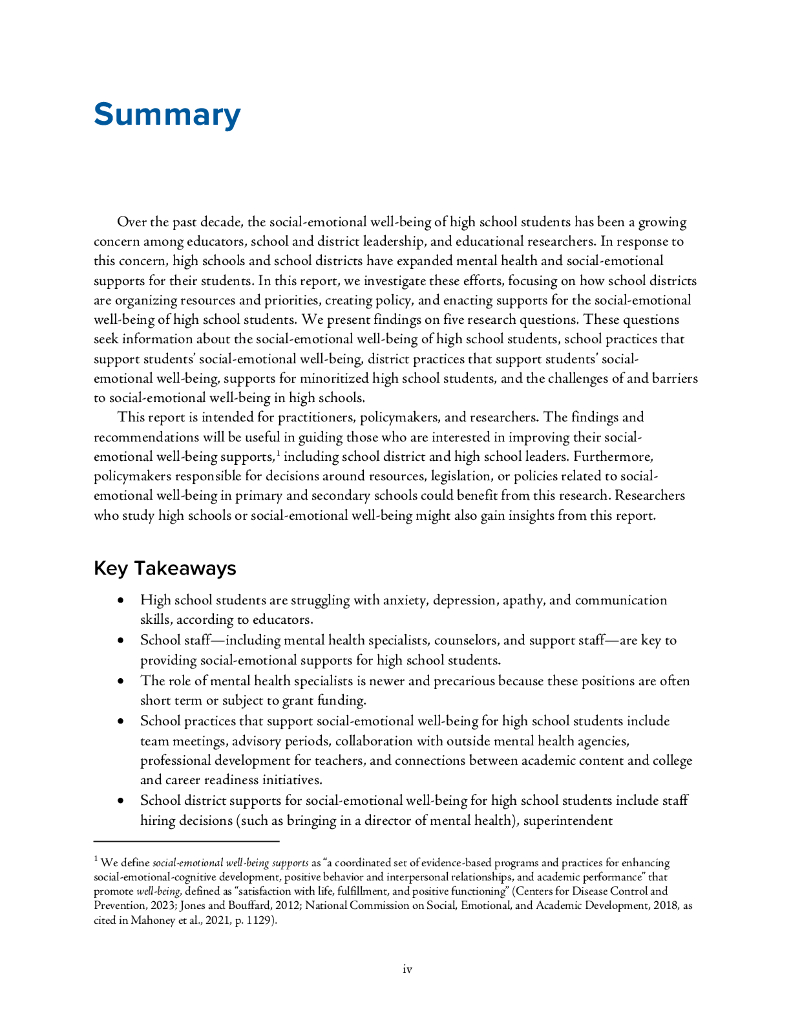 Summary

Over the past decade, the social-emotional well-being of high school students has been a growing concern among educators, school and district leadership, and educational researchers. In response to this concern, high schools and school districts have expanded mental health and social-emotional supports for their students. In this report, we investigate these efforts, focusing on how school districts are organizing resources and priorities, creating policy, and enacting supports for the social-emotional well-being of high school students. We present findings on five research questions. These questions seek information about the social-emotional well-being of high school students, school practices that support students' social-emotional well-being, district practices that support students' social-emotional well-being, supports for minoritized high school students, and the challenges of and barriers to social-emotional well-being in high schools.

This report is intended for practitioners, policymakers, and researchers. The findings and recommendations will be useful in guiding those who are interested in improving their social-emotional well-being supports,$^1$ including school district and high school leaders. Furthermore, policymakers responsible for decisions around resources, legislation, or policies related to social-emotional well-being in primary and secondary schools could benefit from this research. Researchers who study high schools or social-emotional well-being might also gain insights from this report.

Key Takeaways

• High school students are struggling with anxiety, depression, apathy, and communication skills, according to educators.
• School staff—including mental health specialists, counselors, and support staff—are key to providing social-emotional supports for high school students.
• The role of mental health specialists is newer and precarious because these positions are often short term or subject to grant funding.
• School practices that support social-emotional well-being for high school students include team meetings, advisory periods, collaboration with outside mental health agencies, professional development for teachers, and connections between academic content and college and career readiness initiatives.
• School district supports for social-emotional well-being for high school students include staff hiring decisions (such as bringing in a director of mental health), superintendent

$^1$ We define social-emotional well-being supports as "a coordinated set of evidence-based programs and practices for enhancing social-emotional-cognitive development, positive behavior and interpersonal relationships, and academic performance" that promote well-being, defined as "satisfaction with life, fulfillment, and positive functioning" (Centers for Disease Control and Prevention, 2023; Jones and Bouffard, 2012; National Commission on Social, Emotional, and Academic Development, 2018, as cited in Mahoney et al., 2021, p. 1129).

iv